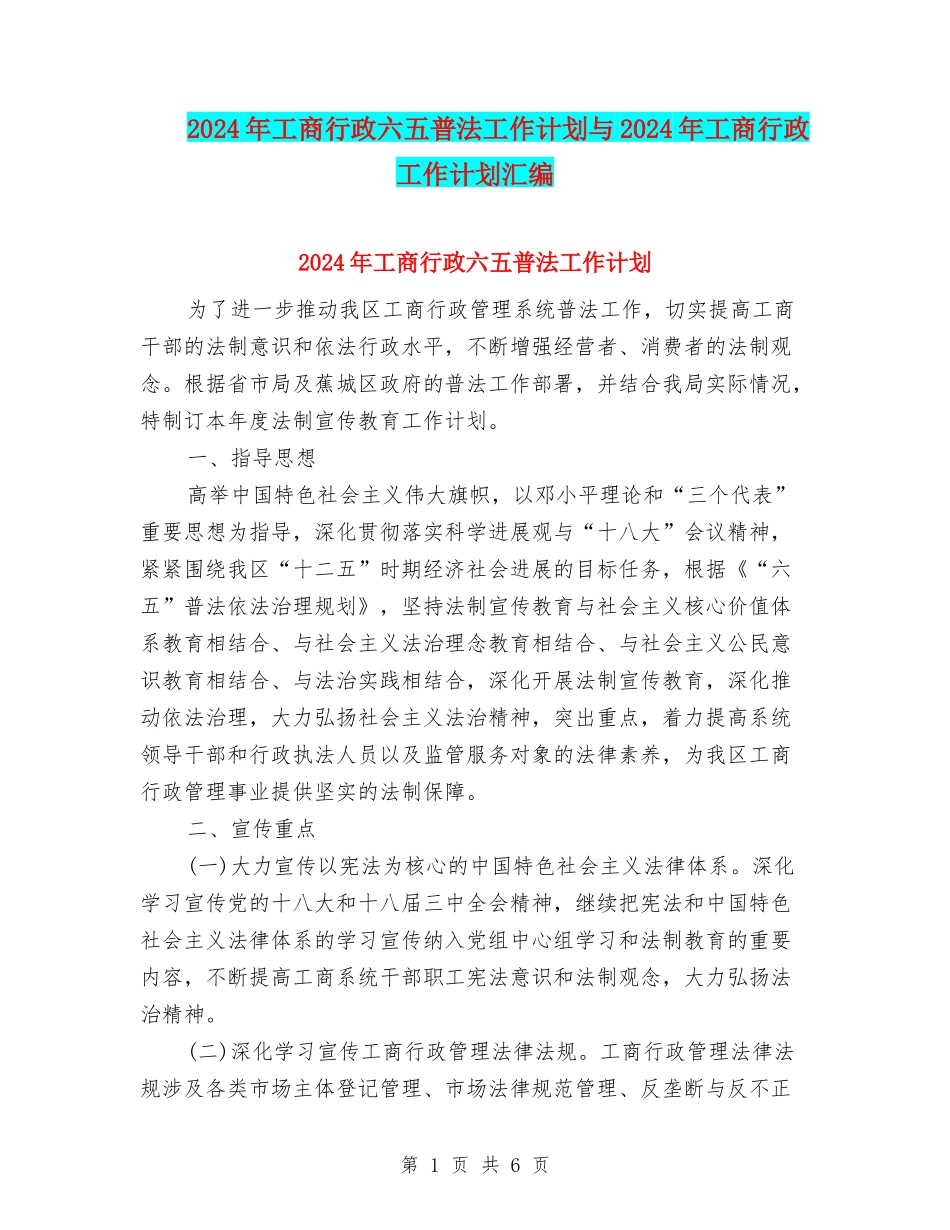 2024年工商行政六五普法工作计划与2024年工商行政工作计划汇编

2024年工商行政六五普法工作计划

为了进一步推动我区工商行政管理系统普法工作，切实提高工商干部的法制意识和依法行政水平，不断增强经营者、消费者的法制观念。根据省市局及蕉城区政府的普法工作部署，并结合我局实际情况，特制订本年度法制宣传教育工作计划。

一、指导思想

高举中国特色社会主义伟大旗帜，以邓小平理论和“三个代表”重要思想为指导，深化贯彻落实科学进展观与“十八大”会议精神，紧紧围绕我区“十二五”时期经济社会进展的目标任务，根据《“六五”普法依法治理规划》，坚持法制宣传教育与社会主义核心价值体系教育相结合、与社会主义法治理念教育相结合、与社会主义公民意识教育相结合、与法治实践相结合，深化开展法制宣传教育，深化推动依法治理，大力弘扬社会主义法治精神，突出重点，着力提高系统领导干部和行政执法人员以及监管服务对象的法律素养，为我区工商行政管理事业提供坚实的法制保障。

二、宣传重点

(一)大力宣传以宪法为核心的中国特色社会主义法律体系。深化学习宣传党的十八大和十八届三中全会精神，继续把宪法和中国特色社会主义法律体系的学习宣传纳入党组中心组学习和法制教育的重要内容，不断提高工商系统干部职工宪法意识和法制观念，大力弘扬法治精神。

(二)深化学习宣传工商行政管理法律法规。工商行政管理法律法规涉及各类市场主体登记管理、市场法律规范管理、反垄断与反不正

第 1 页 共 6 页